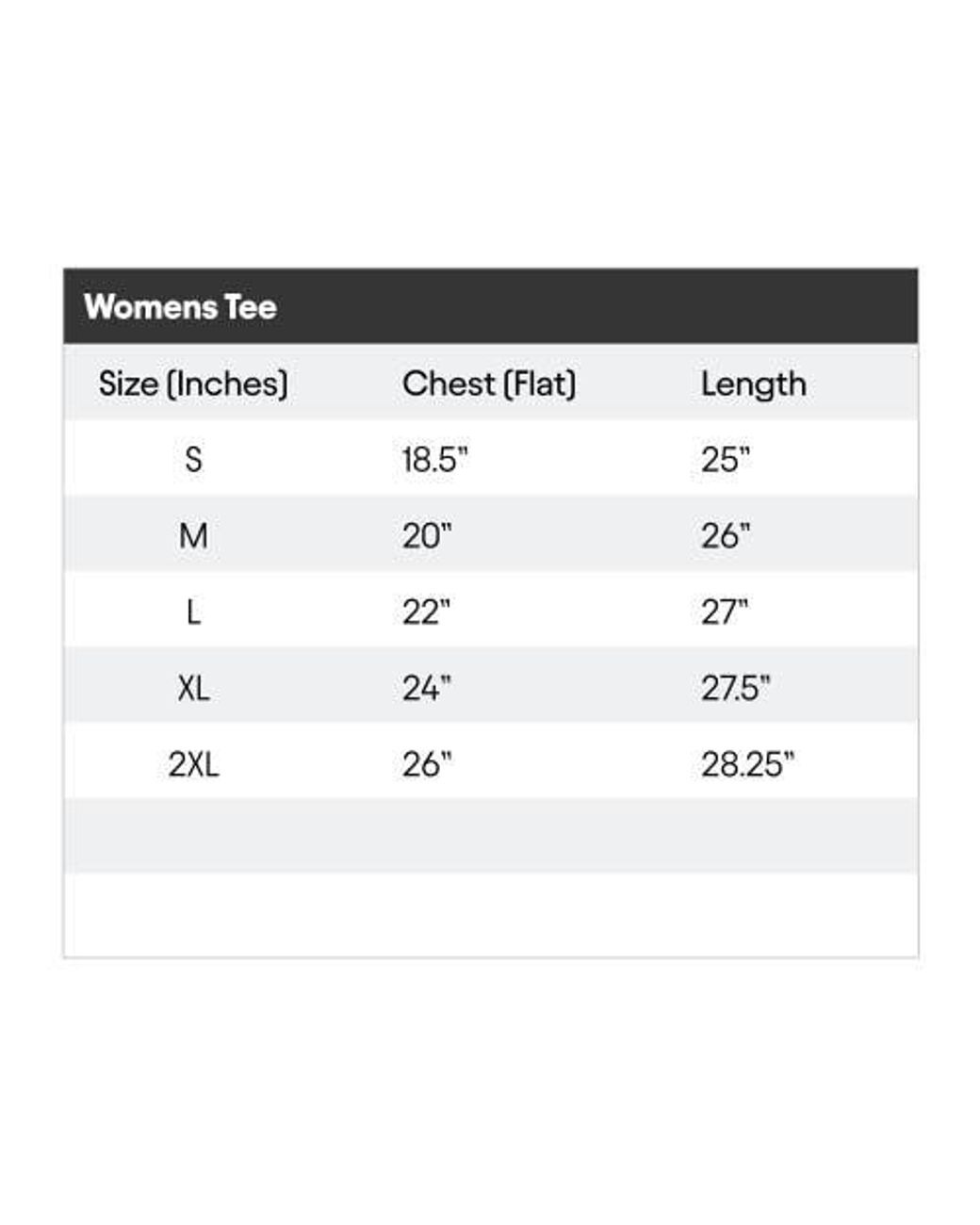 Womens Tee

| Size (Inches) | Chest (Flat) | Length |
|---|---|---|
| S | 18.5" | 25" |
| M | 20" | 26" |
| L | 22" | 27" |
| XL | 24" | 27.5" |
| 2XL | 26" | 28.25" |